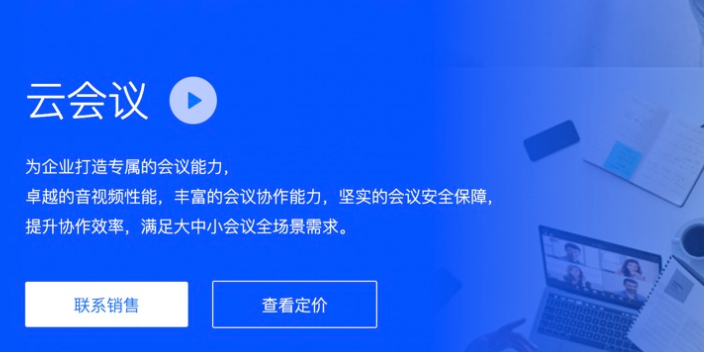 云会议

为企业打造专属的会议能力，
卓越的音视频性能，丰富的会议协作能力，坚实的会议安全保障，
提升协作效率，满足大中小会议全场景需求。

联系销售

查看定价